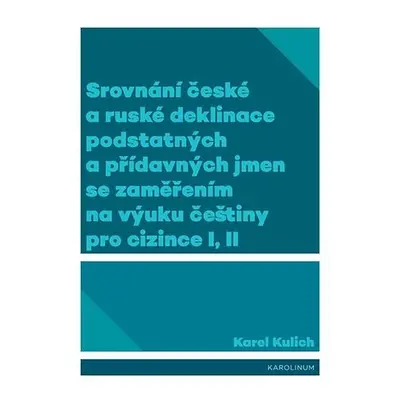 Srovnání české a ruské deklinace podstatných a přídavných jmen se zaměřením na výuku češtiny pro cizince I, II

Karel Kulich

KAROLINUM